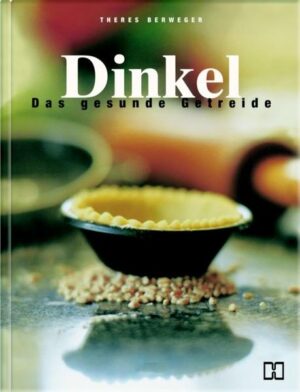 THERES BERWEGER

Dinkel

Das gesunde Getreide

H